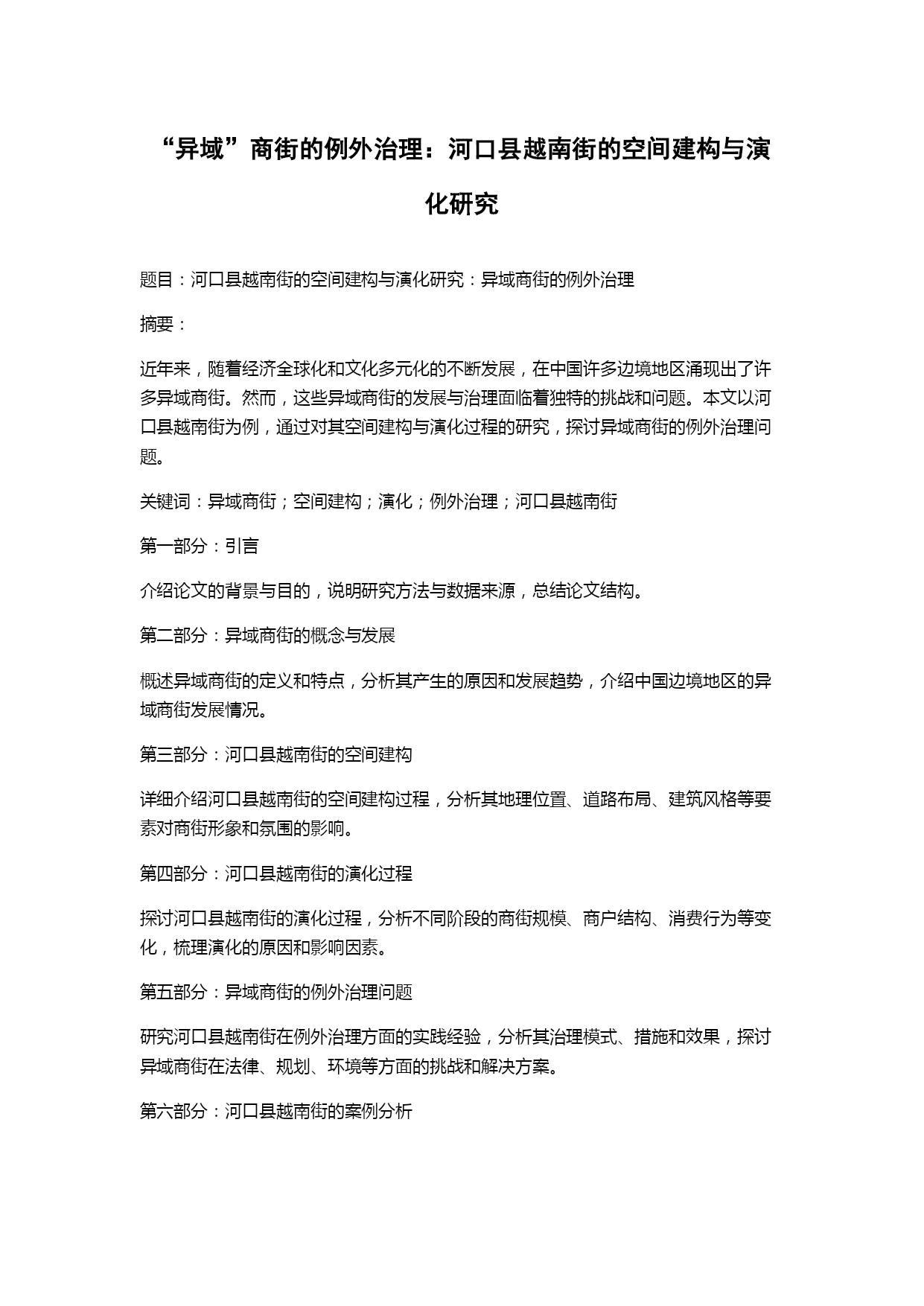 “异域”商街的例外治理：河口县越南街的空间建构与演化研究

题目：河口县越南街的空间建构与演化研究：异域商街的例外治理

摘要：

近年来，随着经济全球化和文化多元化的不断发展，在中国许多边境地区涌现出了许多异域商街。然而，这些异域商街的发展与治理面临着独特的挑战和问题。本文以河口县越南街为例，通过对其空间建构与演化过程的研究，探讨异域商街的例外治理问题。

关键词：异域商街；空间建构；演化；例外治理；河口县越南街

第一部分：引言

介绍论文的背景与目的，说明研究方法与数据来源，总结论文结构。

第二部分：异域商街的概念与发展

概述异域商街的定义和特点，分析其产生的原因和发展趋势，介绍中国边境地区的异域商街发展情况。

第三部分：河口县越南街的空间建构

详细介绍河口县越南街的空间建构过程，分析其地理位置、道路布局、建筑风格等要素对商街形象和氛围的影响。

第四部分：河口县越南街的演化过程

探讨河口县越南街的演化过程，分析不同阶段的商街规模、商户结构、消费行为等变化，梳理演化的原因和影响因素。

第五部分：异域商街的例外治理问题

研究河口县越南街在例外治理方面的实践经验，分析其治理模式、措施和效果，探讨异域商街在法律、规划、环境等方面的挑战和解决方案。

第六部分：河口县越南街的案例分析